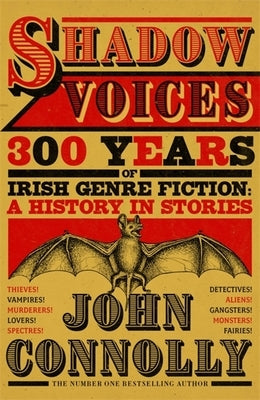 SHADOW VOICES

300 YEARS OF IRISH GENRE FICTION: A HISTORY IN STORIES

THIEVES!
VAMPIRES!
MURDERERS!
LOVERS!
SPECTRES!

DETECTIVES!
ALIENS!
GANGSTERS!
MONSTERS!
FAIRIES!

JOHN CONNOLLY

THE NUMBER ONE BESTSELLING AUTHOR